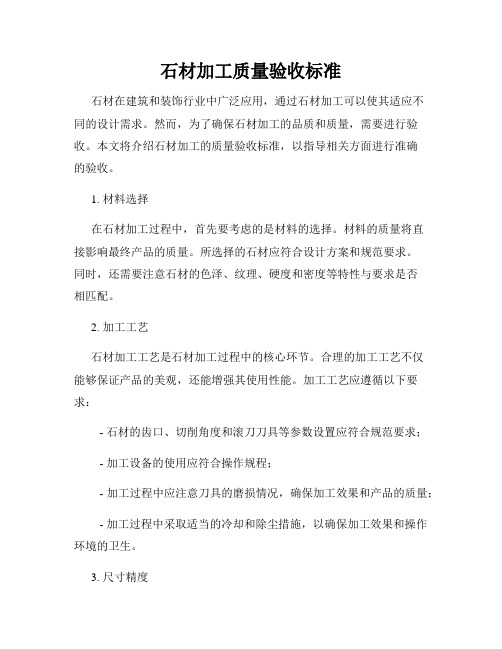 石材加工质量验收标准

石材在建筑和装饰行业中广泛应用，通过石材加工可以使其适应不同的设计需求。然而，为了确保石材加工的品质和质量，需要进行验收。本文将介绍石材加工的质量验收标准，以指导相关方面进行准确的验收。

1. 材料选择

在石材加工过程中，首先要考虑的是材料的选择。材料的质量将直接影响最终产品的质量。所选择的石材应符合设计方案和规范要求。同时，还需要注意石材的色泽、纹理、硬度和密度等特性与要求是否相匹配。

2. 加工工艺

石材加工工艺是石材加工过程中的核心环节。合理的加工工艺不仅能够保证产品的美观，还能增强其使用性能。加工工艺应遵循以下要求：

- 石材的齿口、切削角度和滚刀刀具等参数设置应符合规范要求；

- 加工设备的使用应符合操作规程；

- 加工过程中应注意刀具的磨损情况，确保加工效果和产品的质量；

- 加工过程中采取适当的冷却和除尘措施，以确保加工效果和操作环境的卫生。

3. 尺寸精度